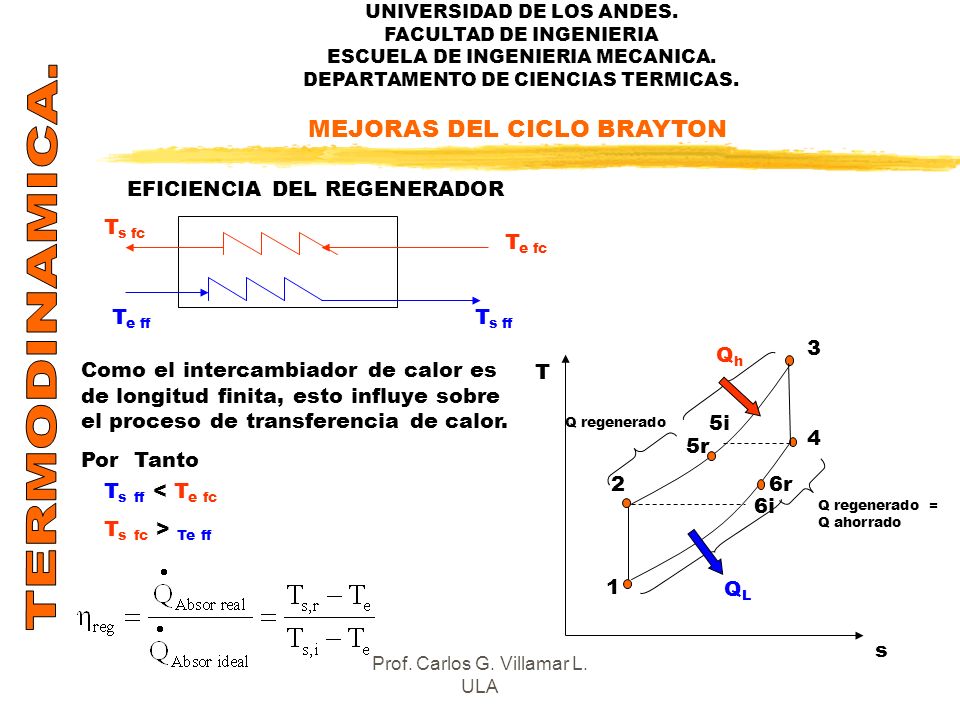 TERMODINAMICA.

UNIVERSIDAD DE LOS ANDES.
FACULTAD DE INGENIERIA
ESCUELA DE INGENIERIA MECANICA.
DEPARTAMENTO DE CIENCIAS TERMICAS.

MEJORAS DEL CICLO BRAYTON

EFICIENCIA DEL REGENERADOR

$T_{s\ fc}$
$T_{e\ fc}$
$T_{e\ ff}$
$T_{s\ ff}$

Como el intercambiador de calor es de longitud finita, esto influye sobre el proceso de transferencia de calor.

Por Tanto

$T_{s\ ff} < T_{e\ fc}$

$T_{s\ fc} > T_{e\ ff}$

$\eta_{reg} = \frac{\dot{Q}_{Absor\ real}}{\dot{Q}_{Absor\ ideal}} = \frac{T_{s,r} - T_e}{T_{s,i} - T_e}$

T
$Q_h$
3
Q regenerado
5i
5r
4
2
6r
6i
Q regenerado = Q ahorrado
1
$Q_L$
s

Prof. Carlos G. Villamar L.
ULA